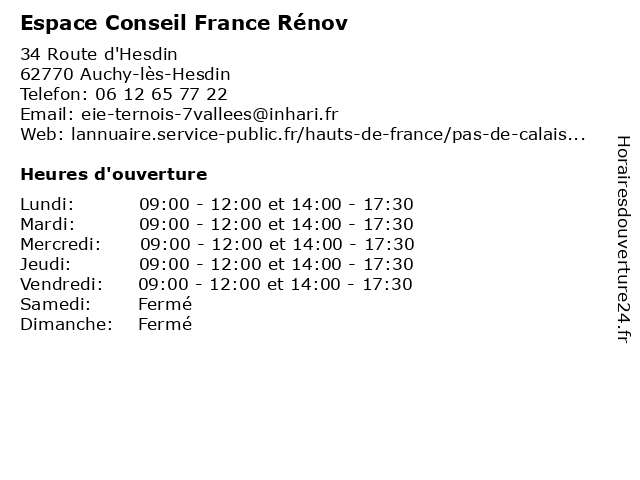 Espace Conseil France Rénov

34 Route d'Hesdin
62770 Auchy-lès-Hesdin
Telefon: 06 12 65 77 22
Email: eie-ternois-7vallees@inhari.fr
Web: lannuaire.service-public.fr/hauts-de-france/pas-de-calais...

Heures d'ouverture

Lundi: 09:00 - 12:00 et 14:00 - 17:30
Mardi: 09:00 - 12:00 et 14:00 - 17:30
Mercredi: 09:00 - 12:00 et 14:00 - 17:30
Jeudi: 09:00 - 12:00 et 14:00 - 17:30
Vendredi: 09:00 - 12:00 et 14:00 - 17:30
Samedi: Fermé
Dimanche: Fermé

Horairesdouverture24.fr